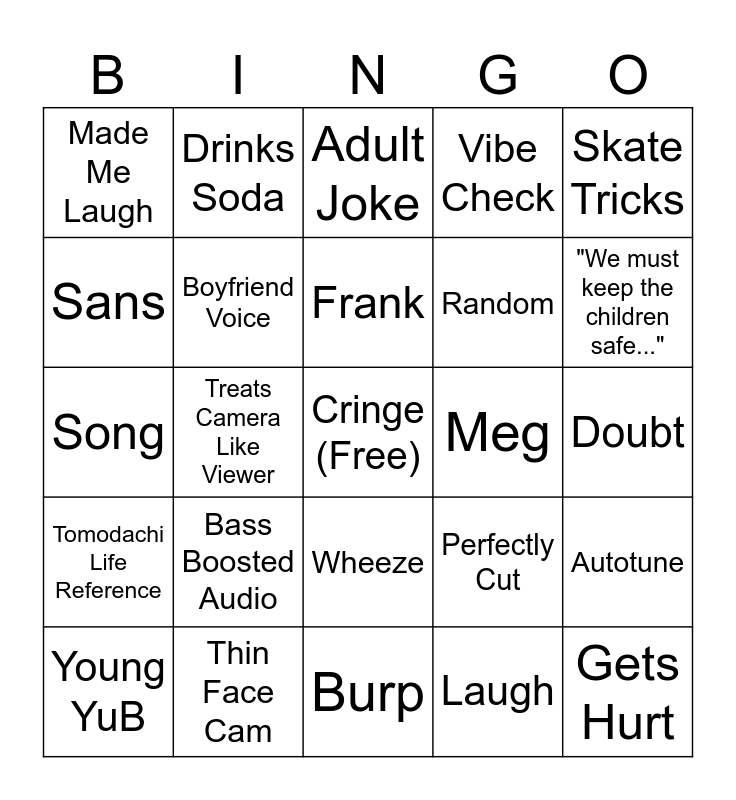 | B | I | N | G | O |
|---|---|---|---|---|
| Made Me Laugh | Drinks Soda | Adult Joke | Vibe Check | Skate Tricks |
| Sans | Boyfriend Voice | Frank | Random | "We must keep the children safe..." |
| Song | Treats Camera Like Viewer | Cringe (Free) | Meg | Doubt |
| Tomodachi Life Reference | Bass Boosted Audio | Wheeze | Perfectly Cut | Autotune |
| Young YuB | Thin Face Cam | Burp | Laugh | Gets Hurt |